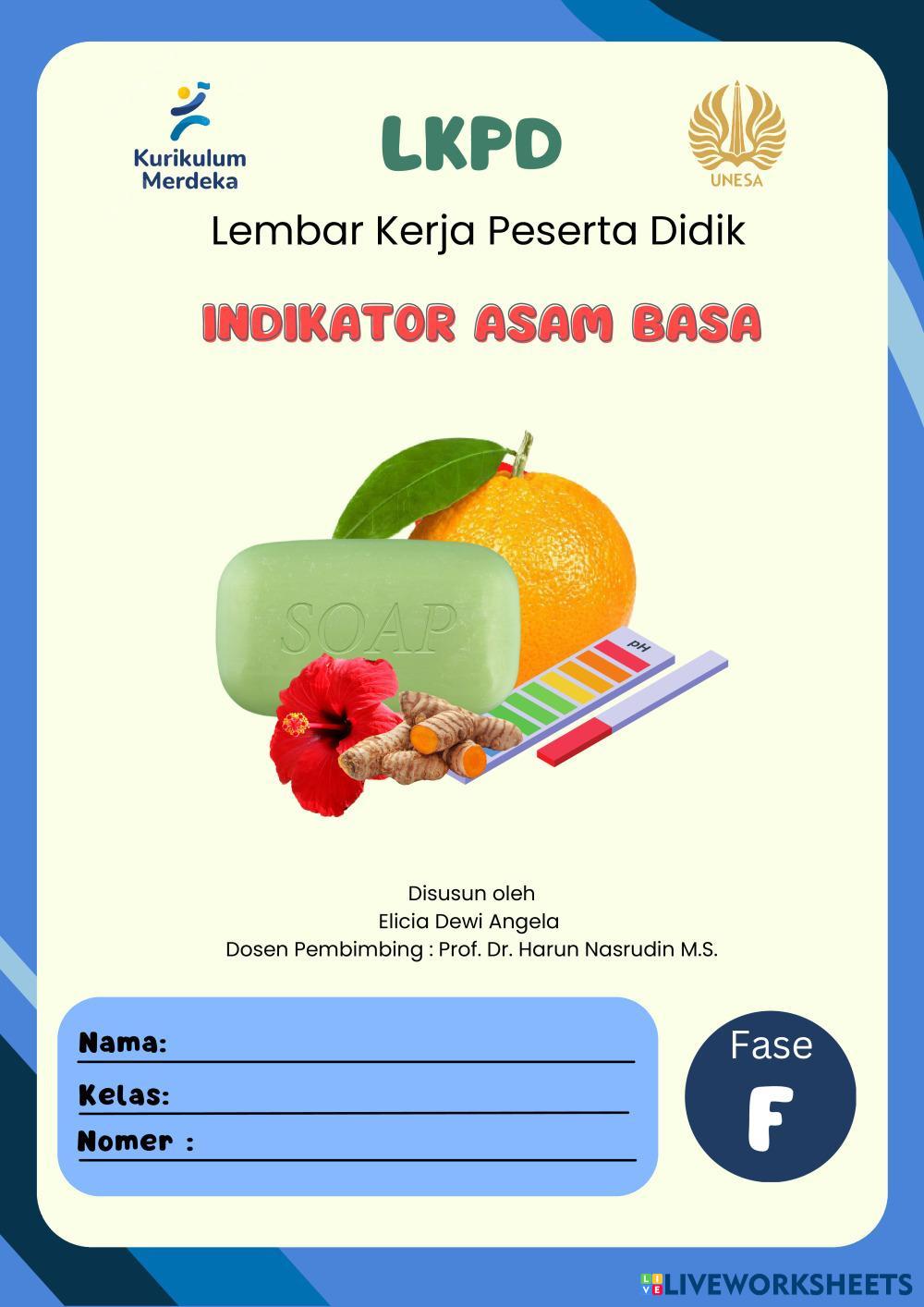 Kurikulum
Merdeka

LKPD

UNESA

Lembar Kerja Peserta Didik

INDIKATOR ASAM BASA

SOAP

pH

Disusun oleh
Elicia Dewi Angela
Dosen Pembimbing : Prof. Dr. Harun Nasrudin M.S.

Nama: ____
Kelas: ____
Nomer : ____

Fase
F

LIVEWORKSHEETS